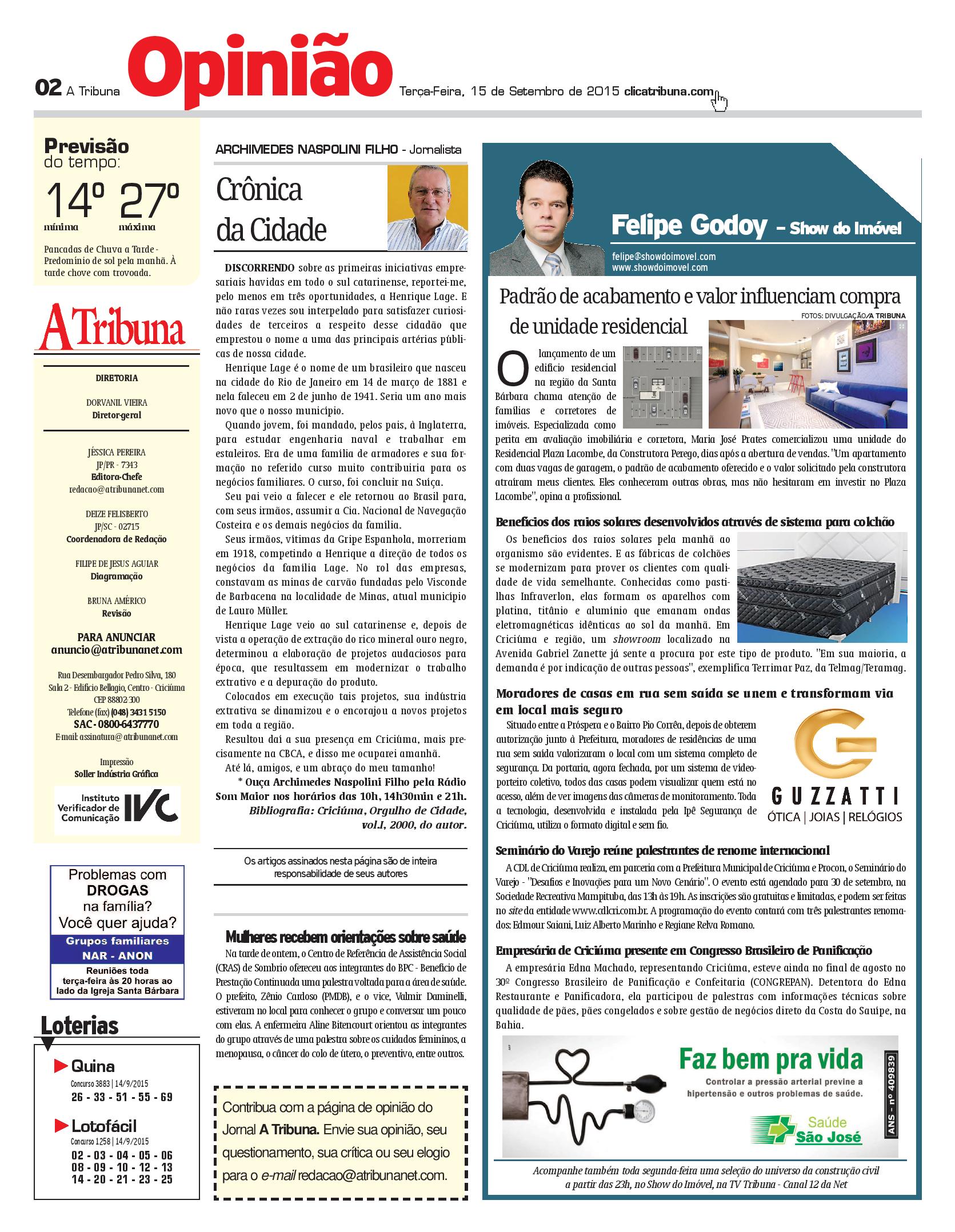 02 A Tribuna Opinião Terça-Feira, 15 de Setembro de 2015 clicatribuna.com

Previsão do tempo:

14º mínima 27º máxima

Pancadas de Chuva a Tarde - Predomínio de sol pela manhã. À tarde chove com trovoada.

A Tribuna

DIRETORIA

DORVANIL VIEIRA
Diretor-geral

JÉSSICA PEREIRA
JP/PR - 7343
Editora-Chefe
redacao@atribunanet.com

DEIZE FELISBERTO
JP/SC - 02715
Coordenadora de Redação

FILIPE DE JESUS AGUIAR
Diagramação

BRUNA AMÉRICO
Revisão

PARA ANUNCIAR
anuncio@atribunanet.com

Rua Desembargador Pedro Silva, 180
Sala 2 - Edifício Bellagio, Centro - Criciúma
CEP 88802-300
Telefone (fax) (048) 3431 5150
SAC - 0800-6437770
E-mail: assinatura@atribunanet.com

Impressão
Soller Indústria Gráfica

Instituto Verificador de Comunicação IVC

Problemas com DROGAS na família? Você quer ajuda?
Grupos familiares
NAR - ANON
Reuniões toda terça-feira às 20 horas ao lado da Igreja Santa Bárbara

Loterias

Quina
Concurso 3883 | 14/9/2015
26 - 33 - 51 - 55 - 69

Lotofácil
Concurso 1258 | 14/9/2015
02 - 03 - 04 - 05 - 06
08 - 09 - 10 - 12 - 13
14 - 20 - 21 - 23 - 25

ARCHIMEDES NASPOLINI FILHO - Jornalista

Crônica da Cidade

DISCORRENDO sobre as primeiras iniciativas empresariais havidas em todo o sul catarinense, reportei-me, pelo menos em três oportunidades, a Henrique Lage. E não raras vezes sou interpelado para satisfazer curiosidades de terceiros a respeito desse cidadão que emprestou o nome a uma das principais artérias públicas de nossa cidade.

Henrique Lage é o nome de um brasileiro que nasceu na cidade do Rio de Janeiro em 14 de março de 1881 e nela faleceu em 2 de junho de 1941. Seria um ano mais novo que o nosso município.

Quando jovem, foi mandado, pelos pais, à Inglaterra, para estudar engenharia naval e trabalhar em estaleiros. Era de uma família de armadores e sua formação no referido curso muito contribuiria para os negócios familiares. O curso, foi concluir na Suíça.

Seu pai veio a falecer e ele retornou ao Brasil para, com seus irmãos, assumir a Cia. Nacional de Navegação Costeira e os demais negócios da família.

Seus irmãos, vítimas da Gripe Espanhola, morreriam em 1918, competindo a Henrique a direção de todos os negócios da família Lage. No rol das empresas, constavam as minas de carvão fundadas pelo Visconde de Barbacena na localidade de Minas, atual município de Lauro Müller.

Henrique Lage veio ao sul catarinense e, depois de vista a operação de extração do rico mineral ouro negro, determinou a elaboração de projetos audaciosos para época, que resultassem em modernizar o trabalho extrativo e a depuração do produto.

Colocados em execução tais projetos, sua indústria extrativa se dinamizou e o encorajou a novos projetos em toda a região.

Resultou daí a sua presença em Criciúma, mais precisamente na CBCA, e disso me ocuparei amanhã.

Até lá, amigos, e um abraço do meu tamanho!

* Ouça Archimedes Naspolini Filho pela Rádio Som Maior nos horários das 10h, 14h30min e 21h.
Bibliografia: Criciúma, Orgulho de Cidade, vol.I, 2000, do autor.

Os artigos assinados nesta página são de inteira responsabilidade de seus autores

Mulheres recebem orientações sobre saúde

Na tarde de ontem, o Centro de Referência de Assistência Social (CRAS) de Sombrio ofereceu aos integrantes do BPC - Benefício de Prestação Continuada uma palestra voltada para a área de saúde. O prefeito, Zênio Cardoso (PMDB), e o vice, Valmir Daminelli, estiveram no local para conhecer o grupo e conversar um pouco com elas. A enfermeira Aline Bitencourt orientou as integrantes do grupo através de uma palestra sobre os cuidados femininos, a menopausa, o câncer do colo de útero, o preventivo, entre outros.

Contribua com a página de opinião do Jornal A Tribuna. Envie sua opinião, seu questionamento, sua crítica ou seu elogio para o e-mail redacao@atribunanet.com.

Felipe Godoy – Show do Imóvel
felipe@showdoimovel.com
www.showdoimovel.com

Padrão de acabamento e valor influenciam compra de unidade residencial

FOTOS: DIVULGAÇÃO/A TRIBUNA

O lançamento de um edifício residencial na região da Santa Bárbara chama atenção de famílias e corretores de imóveis. Especializada como perita em avaliação imobiliária e corretora, Maria José Prates comercializou uma unidade do Residencial Plaza Lacombe, da Construtora Perego, dias após a abertura de vendas. "Um apartamento com duas vagas de garagem, o padrão de acabamento oferecido e o valor solicitado pela construtora atraíram meus clientes. Eles conheceram outras obras, mas não hesitaram em investir no Plaza Lacombe", opina a profissional.

Benefícios dos raios solares desenvolvidos através de sistema para colchão

Os benefícios dos raios solares pela manhã ao organismo são evidentes. E as fábricas de colchões se modernizam para prover os clientes com qualidade de vida semelhante. Conhecidas como pastilhas Infraverlon, elas formam os aparelhos com platina, titânio e alumínio que emanam ondas eletromagnéticas idênticas ao sol da manhã. Em Criciúma e região, um showroom localizado na Avenida Gabriel Zanette já sente a procura por este tipo de produto. "Em sua maioria, a demanda é por indicação de outras pessoas", exemplifica Terrimar Paz, da Telmag/Teramag.

Moradores de casas em rua sem saída se unem e transformam via em local mais seguro

Situado entre a Próspera e o Bairro Pio Corrêa, depois de obterem autorização junto à Prefeitura, moradores de residências de uma rua sem saída valorizaram o local com um sistema completo de segurança. Da portaria, agora fechada, por um sistema de vídeo-porteiro coletivo, todos das casas podem visualizar quem está no acesso, além de ver imagens das câmeras de monitoramento. Toda a tecnologia, desenvolvida e instalada pela Ipê Segurança de Criciúma, utiliza o formato digital e sem fio.

GUZZATTI
ÓTICA | JOIAS | RELÓGIOS

Seminário do Varejo reúne palestrantes de renome internacional

A CDL de Criciúma realiza, em parceria com a Prefeitura Municipal de Criciúma e Procon, o Seminário do Varejo - "Desafios e Inovações para um Novo Cenário". O evento está agendado para 30 de setembro, na Sociedade Recreativa Mampituba, das 13h às 19h. As inscrições são gratuitas e limitadas, e podem ser feitas no site da entidade www.cdlcri.com.br. A programação do evento contará com três palestrantes renomados: Edmour Saiani, Luiz Alberto Marinho e Regiane Relva Romano.

Empresária de Criciúma presente em Congresso Brasileiro de Panificação

A empresária Edna Machado, representando Criciúma, esteve ainda no final de agosto no 30º Congresso Brasileiro de Panificação e Confeitaria (CONGREPAN). Detentora do Edna Restaurante e Panificadora, ela participou de palestras com informações técnicas sobre qualidade de pães, pães congelados e sobre gestão de negócios direto da Costa do Sauípe, na Bahia.

Faz bem pra vida
Controlar a pressão arterial previne a hipertensão e outros problemas de saúde.
Saúde São José
ANS - nº 409839

Acompanhe também toda segunda-feira uma seleção do universo da construção civil a partir das 23h, no Show do Imóvel, na TV Tribuna - Canal 12 da Net